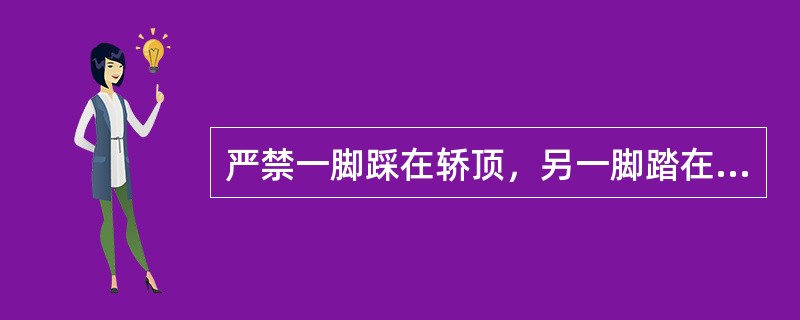 严禁一脚踩在轿顶，另一脚踏在...